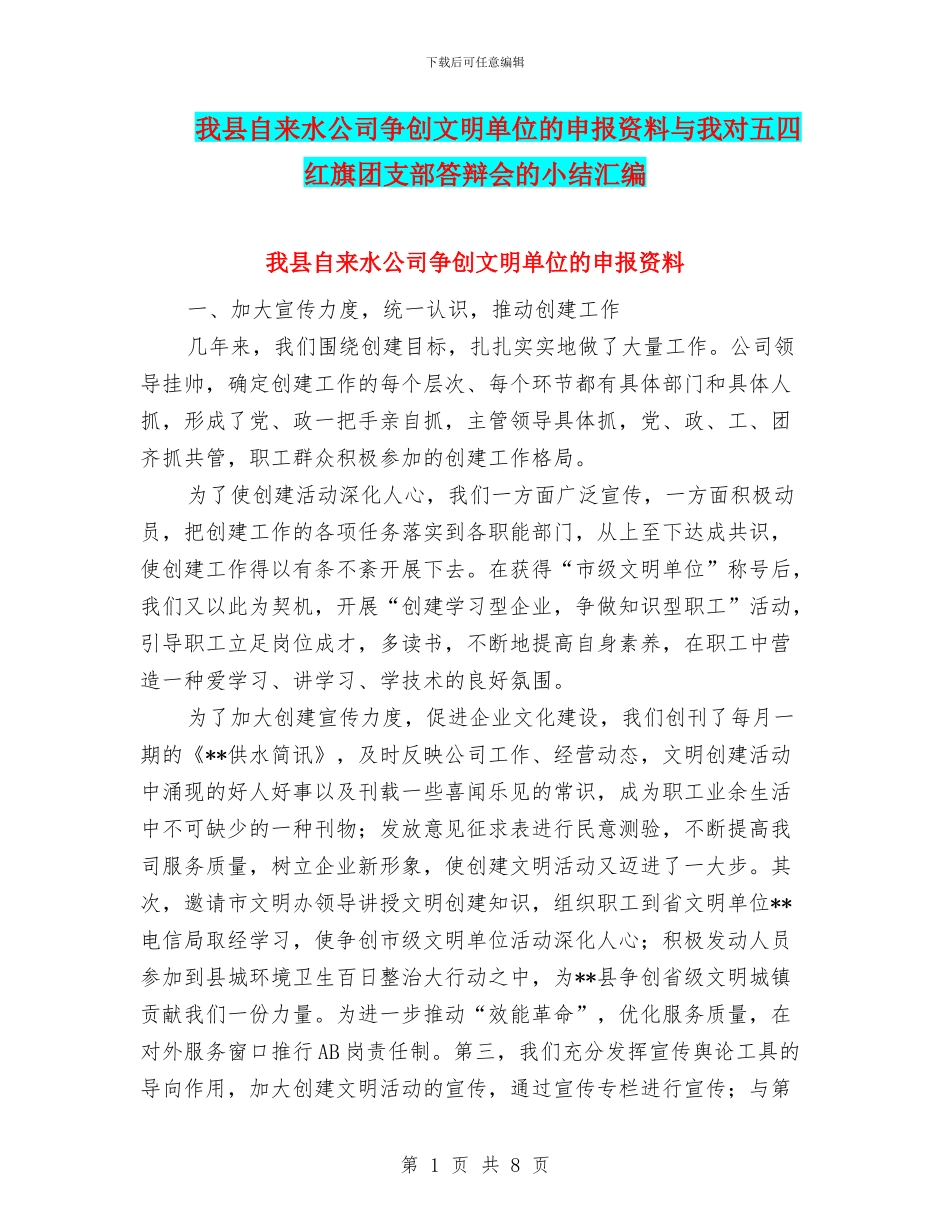 下载后可任意编辑

我县自来水公司争创文明单位的申报资料与我对五四红旗团支部答辩会的小结汇编

我县自来水公司争创文明单位的申报资料

一、加大宣传力度，统一认识，推动创建工作

几年来，我们围绕创建目标，扎扎实实地做了大量工作。公司领导挂帅，确定创建工作的每个层次、每个环节都有具体部门和具体人抓，形成了党、政一把手亲自抓，主管领导具体抓，党、政、工、团齐抓共管，职工群众积极参加的创建工作格局。

为了使创建活动深化人心，我们一方面广泛宣传，一方面积极动员，把创建工作的各项任务落实到各职能部门，从上至下达成共识，使创建工作得以有条不紊开展下去。在获得“市级文明单位”称号后，我们又以此为契机，开展“创建学习型企业，争做知识型职工”活动，引导职工立足岗位成才，多读书，不断地提高自身素养，在职工中营造一种爱学习、讲学习、学技术的良好氛围。

为了加大创建宣传力度，促进企业文化建设，我们创刊了每月一期的《**供水简讯》，及时反映公司工作、经营动态，文明创建活动中涌现的好人好事以及刊载一些喜闻乐见的常识，成为职工业余生活中不可缺少的一种刊物；发放意见征求表进行民意测验，不断提高我司服务质量，树立企业新形象，使创建文明活动又迈进了一大步。其次，邀请市文明办领导讲授文明创建知识，组织职工到省文明单位**电信局取经学习，使争创市级文明单位活动深化人心；积极发动人员参加到县城环境卫生百日整治大行动之中，为**县争创省级文明城镇贡献我们一份力量。为进一步推动“效能革命”，优化服务质量，在对外服务窗口推行AB岗责任制。第三，我们充分发挥宣传舆论工具的导向作用，加大创建文明活动的宣传，通过宣传专栏进行宣传；与第

第 1 页 共 8 页